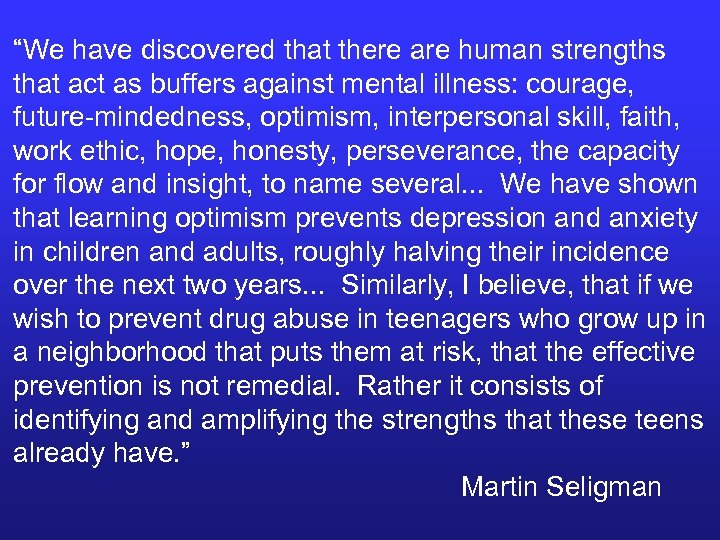 “We have discovered that there are human strengths that act as buffers against mental illness: courage, future-mindedness, optimism, interpersonal skill, faith, work ethic, hope, honesty, perseverance, the capacity for flow and insight, to name several... We have shown that learning optimism prevents depression and anxiety in children and adults, roughly halving their incidence over the next two years... Similarly, I believe, that if we wish to prevent drug abuse in teenagers who grow up in a neighborhood that puts them at risk, that the effective prevention is not remedial. Rather it consists of identifying and amplifying the strengths that these teens already have.”

Martin Seligman